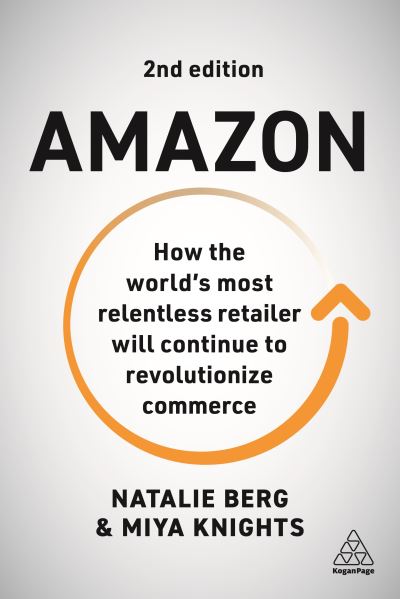 2nd edition

AMAZON

How the world's most relentless retailer will continue to revolutionize commerce

NATALIE BERG
& MIYA KNIGHTS

KoganPage